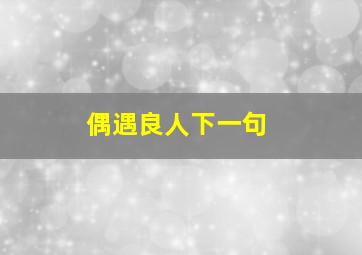 偶遇良人下一句